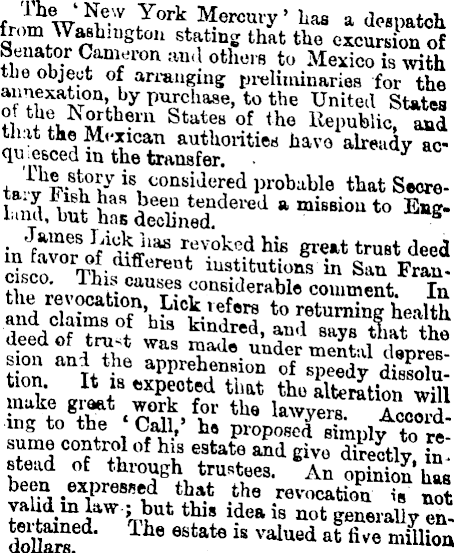 The 'New York Mercury' has a despatch from Washington stating that the excursion of Senator Cameron and others to Mexico is with the object of arranging preliminaries for the annexation, by purchase, to the United States of the Northern States of the Republic, and that the Mexican authorities have already acquiesced in the transfer.

The story is considered probable that Secretary Fish has been tendered a mission to England, but has declined.

James Lick has revoked his great trust deed in favor of different institutions in San Francisco. This causes considerable comment. In the revocation, Lick refers to returning health and claims of his kindred, and says that the deed of trust was made under mental depression and the apprehension of speedy dissolution. It is expected that the alteration will make great work for the lawyers. According to the 'Call,' he proposed simply to resume control of his estate and give directly, instead of through trustees. An opinion has been expressed that the revocation is not valid in law; but this idea is not generally entertained. The estate is valued at five million dollars.